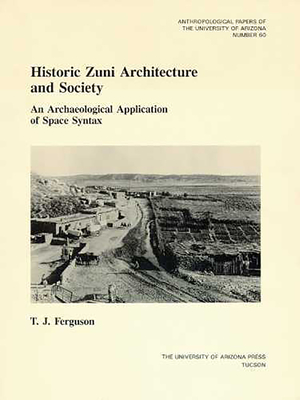 ANTHROPOLOGICAL PAPERS OF
THE UNIVERSITY OF ARIZONA
NUMBER 60

Historic Zuni Architecture and Society

An Archaeological Application of Space Syntax

T. J. Ferguson

THE UNIVERSITY OF ARIZONA PRESS
TUCSON